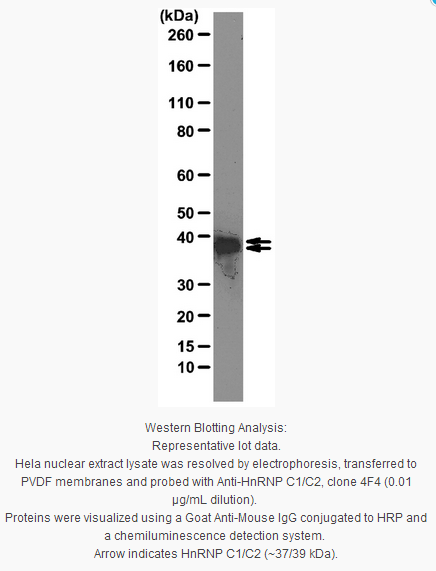 (kDa)
260
160
110
80
60
50
40
30
20
15
10

Western Blotting Analysis:
Representative lot data.
Hela nuclear extract lysate was resolved by electrophoresis, transferred to PVDF membranes and probed with Anti-HnRNP C1/C2, clone 4F4 (0.01 µg/mL dilution).
Proteins were visualized using a Goat Anti-Mouse IgG conjugated to HRP and a chemiluminescence detection system.
Arrow indicates HnRNP C1/C2 (~37/39 kDa).